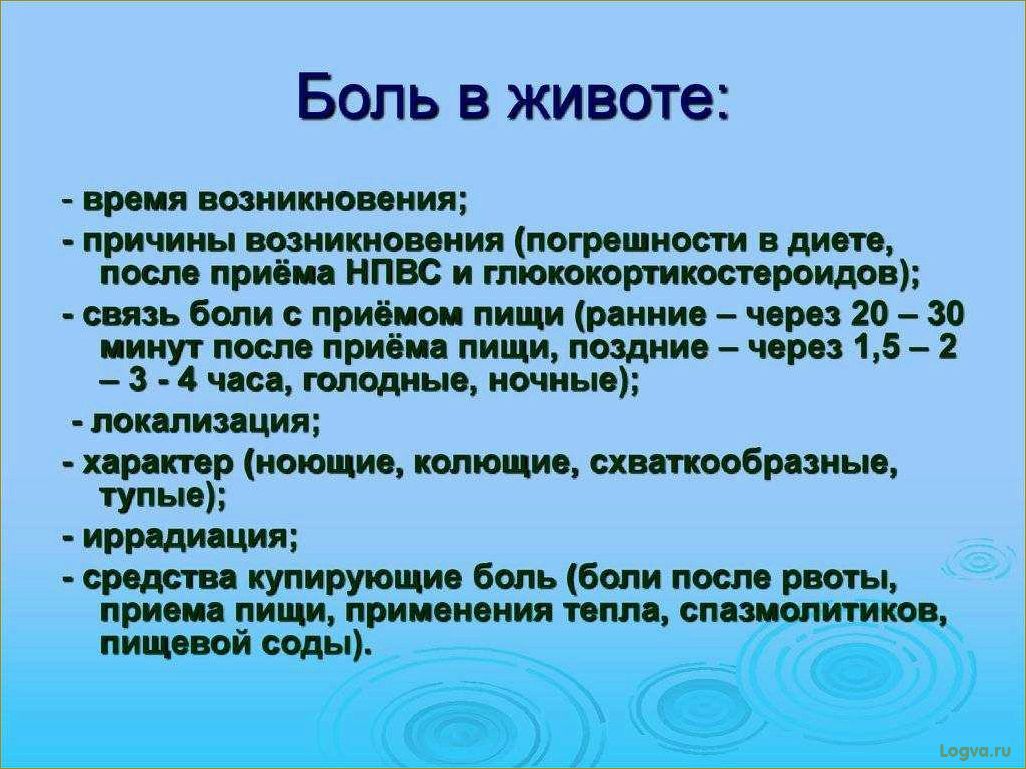 Боль в животе:

- время возникновения;

- причины возникновения (погрешности в диете, после приёма НПВС и глюкокортикостероидов);

- связь боли с приёмом пищи (ранние – через 20 – 30 минут после приёма пищи, поздние – через 1,5 – 2 – 3 - 4 часа, голодные, ночные);

- локализация;

- характер (ноющие, колющие, схваткообразные, тупые);

- иррадиация;

- средства купирующие боль (боли после рвоты, приема пищи, применения тепла, спазмолитиков, пищевой соды).

Logva.ru